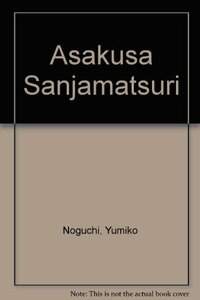 Asakusa Sanjamatsuri

Noguchi, Yumiko

Note: This is not the actual book cover